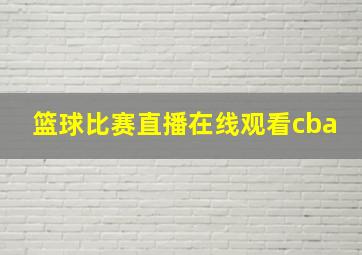 篮球比赛直播在线观看cba